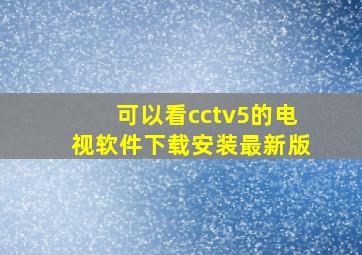 可以看cctv5的电视软件下载安装最新版